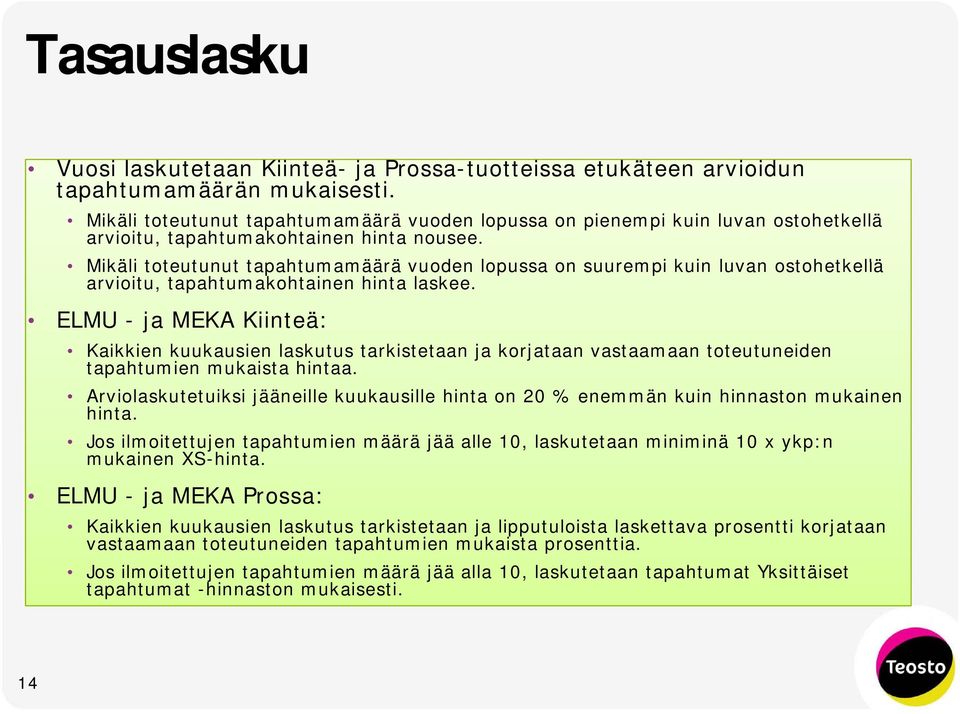 Tasauslasku

• Vuosi laskutetaan Kiinteä- ja Prossa-tuotteissa etukäteen arvioidun tapahtumamäärän mukaisesti.
  • Mikäli toteutunut tapahtumamäärä vuoden lopussa on pienempi kuin luvan ostohetkellä arvioitu, tapahtumakohtainen hinta nousee.
  • Mikäli toteutunut tapahtumamäärä vuoden lopussa on suurempi kuin luvan ostohetkellä arvioitu, tapahtumakohtainen hinta laskee.
• ELMU - ja MEKA Kiinteä:
  • Kaikkien kuukausien laskutus tarkistetaan ja korjataan vastaamaan toteutuneiden tapahtumien mukaista hintaa.
  • Arviolaskutetuiksi jääneille kuukausille hinta on 20 % enemmän kuin hinnaston mukainen hinta.
  • Jos ilmoitettujen tapahtumien määrä jää alle 10, laskutetaan miniminä 10 x ykp:n mukainen XS-hinta.
• ELMU - ja MEKA Prossa:
  • Kaikkien kuukausien laskutus tarkistetaan ja lipputuloista laskettava prosentti korjataan vastaamaan toteutuneiden tapahtumien mukaista prosenttia.
  • Jos ilmoitettujen tapahtumien määrä jää alla 10, laskutetaan tapahtumat Yksittäiset tapahtumat -hinnaston mukaisesti.

14

Teosto